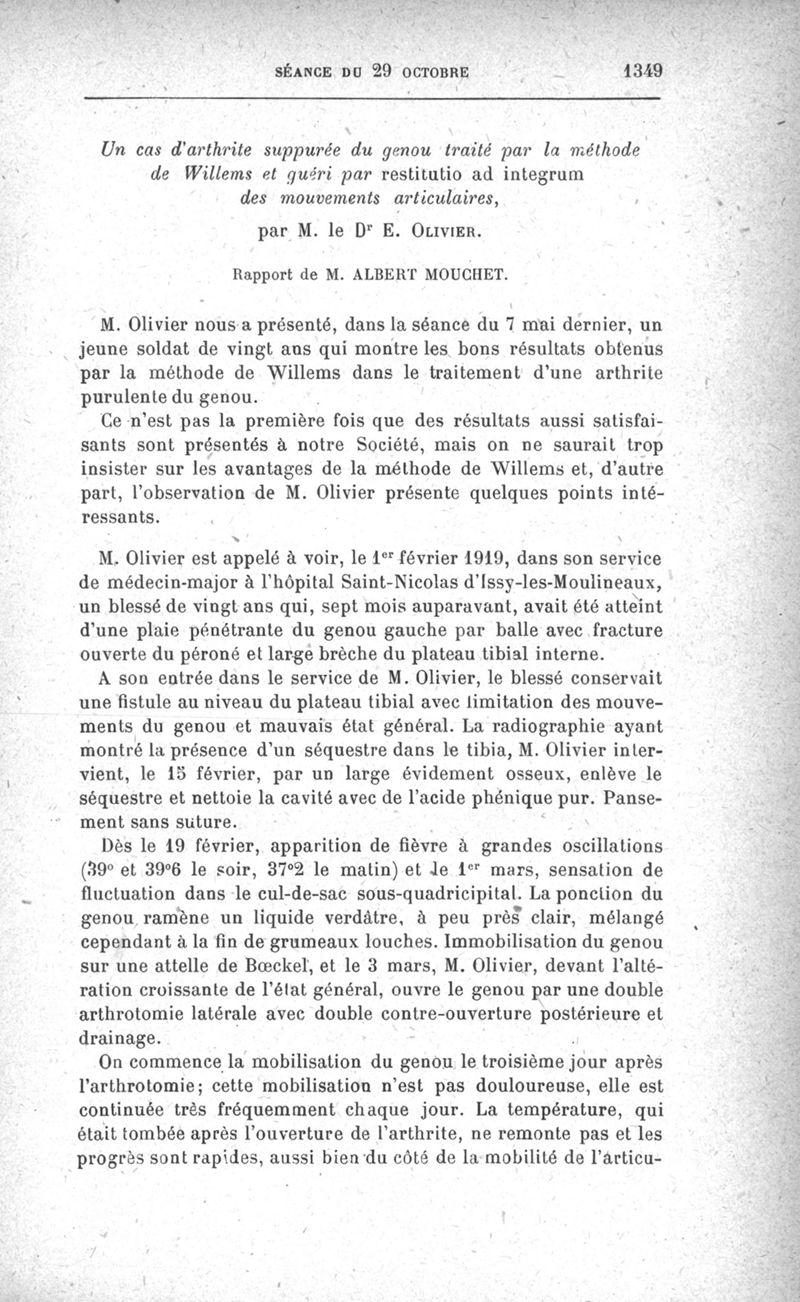 SÉANCE DU 29 OCTOBRE 1349

Un cas d'arthrite suppurée du genou traité par la méthode de Willems et guéri par restitutio ad integrum des mouvements articulaires,

par M. le Dr E. OLIVIER.

Rapport de M. ALBERT MOUCHET.

M. Olivier nous a présenté, dans la séance du 7 mai dernier, un jeune soldat de vingt ans qui montre les bons résultats obtenus par la méthode de Willems dans le traitement d'une arthrite purulente du genou.

Ce n'est pas la première fois que des résultats aussi satisfaisants sont présentés à notre Société, mais on ne saurait trop insister sur les avantages de la méthode de Willems et, d'autre part, l'observation de M. Olivier présente quelques points intéressants.

M. Olivier est appelé à voir, le 1er février 1919, dans son service de médecin-major à l'hôpital Saint-Nicolas d'Issy-les-Moulineaux, un blessé de vingt ans qui, sept mois auparavant, avait été atteint d'une plaie pénétrante du genou gauche par balle avec fracture ouverte du péroné et large brèche du plateau tibial interne.

A son entrée dans le service de M. Olivier, le blessé conservait une fistule au niveau du plateau tibial avec limitation des mouvements du genou et mauvais état général. La radiographie ayant montré la présence d'un séquestre dans le tibia, M. Olivier intervient, le 15 février, par un large évidement osseux, enlève le séquestre et nettoie la cavité avec de l'acide phénique pur. Pansement sans suture.

Dès le 19 février, apparition de fièvre à grandes oscillations (39° et 39°6 le soir, 37°2 le matin) et le 1er mars, sensation de fluctuation dans le cul-de-sac sous-quadricipital. La ponction du genou ramène un liquide verdâtre, à peu près clair, mélangé cependant à la fin de grumeaux louches. Immobilisation du genou sur une attelle de Bœckel, et le 3 mars, M. Olivier, devant l'altération croissante de l'état général, ouvre le genou par une double arthrotomie latérale avec double contre-ouverture postérieure et drainage.

On commence la mobilisation du genou le troisième jour après l'arthrotomie; cette mobilisation n'est pas douloureuse, elle est continuée très fréquemment chaque jour. La température, qui était tombée après l'ouverture de l'arthrite, ne remonte pas et les progrès sont rapides, aussi bien du côté de la mobilité de l'articu-